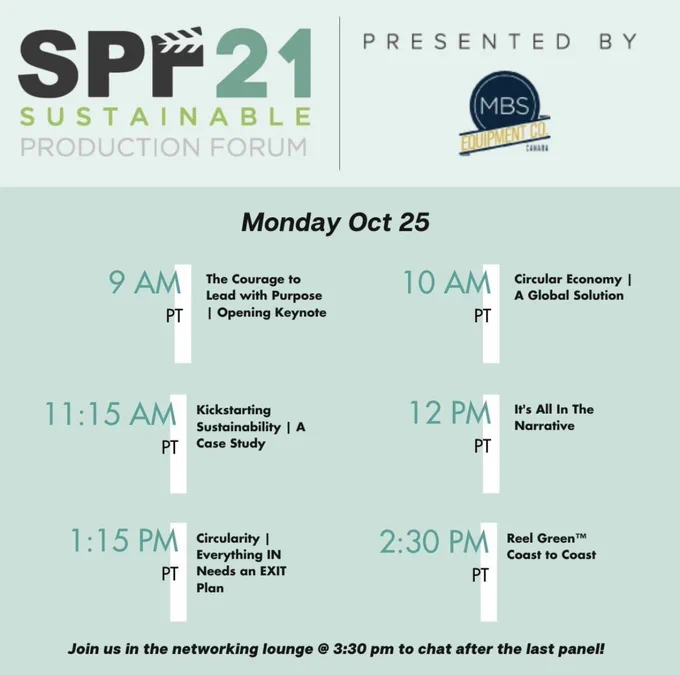 SPF21
SUSTAINABLE
PRODUCTION FORUM

PRESENTED BY

MBS
EQUIPMENT CO.
CANADA

Monday Oct 25

9 AM
PT
The Courage to Lead with Purpose | Opening Keynote

10 AM
PT
Circular Economy | A Global Solution

11:15 AM
PT
Kickstarting Sustainability | A Case Study

12 PM
PT
It's All In The Narrative

1:15 PM
PT
Circularity | Everything IN Needs an EXIT Plan

2:30 PM
PT
Reel Green™ Coast to Coast

Join us in the networking lounge @ 3:30 pm to chat after the last panel!